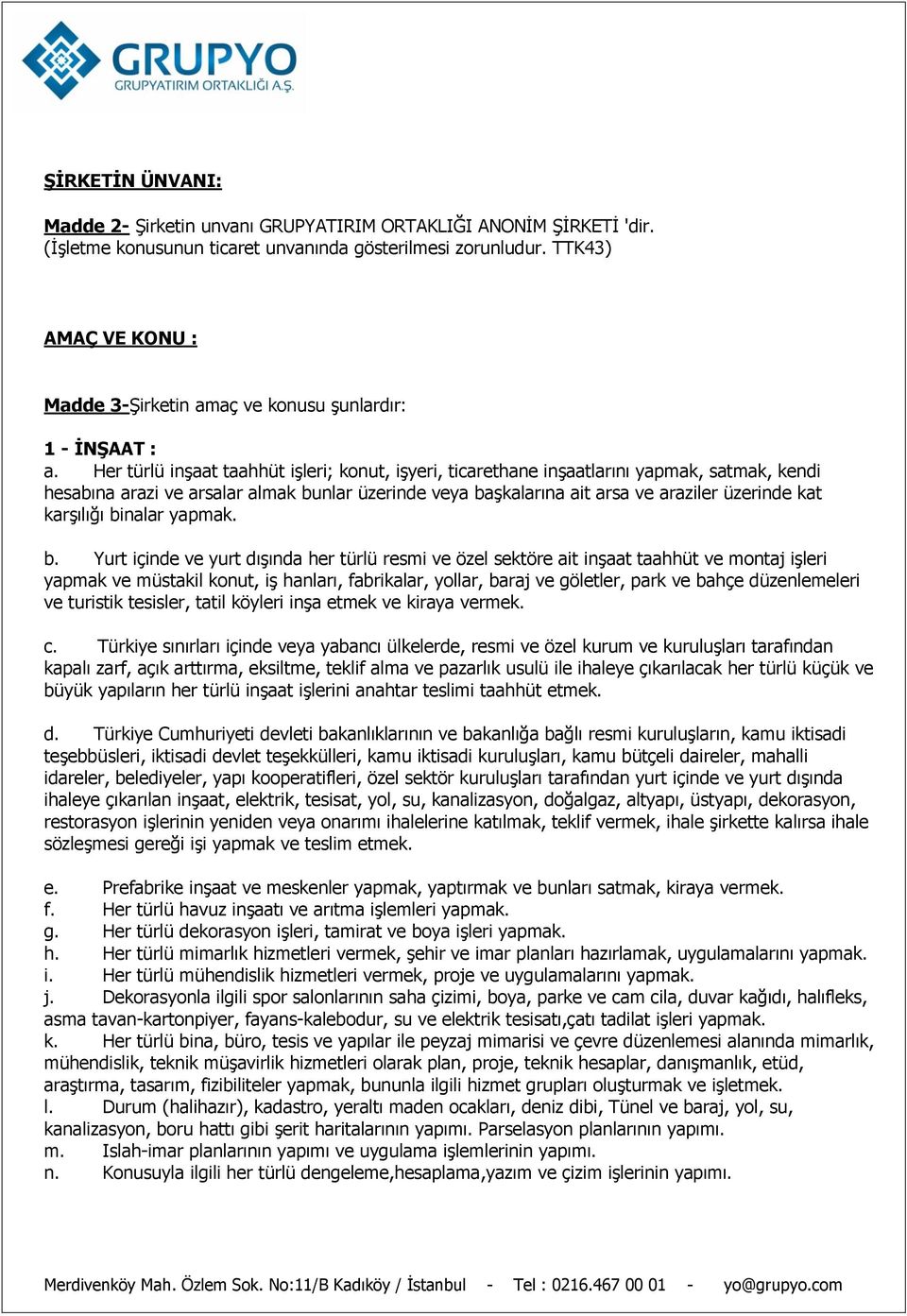 GRUPYO
GRUPYATIRIM ORTAKLIĞI A.Ş.

ŞİRKETİN ÜNVANI:

Madde 2- Şirketin unvanı GRUPYATIRIM ORTAKLIĞI ANONİM ŞİRKETİ 'dir. (İşletme konusunun ticaret unvanında gösterilmesi zorunludur. TTK43)

AMAÇ VE KONU :

Madde 3-Şirketin amaç ve konusu şunlardır:

1 - İNŞAAT :
a. Her türlü inşaat taahhüt işleri; konut, işyeri, ticarethane inşaatlarını yapmak, satmak, kendi hesabına arazi ve arsalar almak bunlar üzerinde veya başkalarına ait arsa ve araziler üzerinde kat karşılığı binalar yapmak.

b. Yurt içinde ve yurt dışında her türlü resmi ve özel sektöre ait inşaat taahhüt ve montaj işleri yapmak ve müstakil konut, iş hanları, fabrikalar, yollar, baraj ve göletler, park ve bahçe düzenlemeleri ve turistik tesisler, tatil köyleri inşa etmek ve kiraya vermek.

c. Türkiye sınırları içinde veya yabancı ülkelerde, resmi ve özel kurum ve kuruluşları tarafından kapalı zarf, açık arttırma, eksiltme, teklif alma ve pazarlık usulü ile ihaleye çıkarılacak her türlü küçük ve büyük yapıların her türlü inşaat işlerini anahtar teslimi taahhüt etmek.

d. Türkiye Cumhuriyeti devleti bakanlıklarının ve bakanlığa bağlı resmi kuruluşların, kamu iktisadi teşebbüsleri, iktisadi devlet teşekkülleri, kamu iktisadi kuruluşları, kamu bütçeli daireler, mahalli idareler, belediyeler, yapı kooperatifleri, özel sektör kuruluşları tarafından yurt içinde ve yurt dışında ihaleye çıkarılan inşaat, elektrik, tesisat, yol, su, kanalizasyon, doğalgaz, altyapı, üstyapı, dekorasyon, restorasyon işlerinin yeniden veya onarımı ihalelerine katılmak, teklif vermek, ihale şirkette kalırsa ihale sözleşmesi gereği işi yapmak ve teslim etmek.

e. Prefabrike inşaat ve meskenler yapmak, yaptırmak ve bunları satmak, kiraya vermek.
f. Her türlü havuz inşaatı ve arıtma işlemleri yapmak.
g. Her türlü dekorasyon işleri, tamirat ve boya işleri yapmak.
h. Her türlü mimarlık hizmetleri vermek, şehir ve imar planları hazırlamak, uygulamalarını yapmak.
i. Her türlü mühendislik hizmetleri vermek, proje ve uygulamalarını yapmak.
j. Dekorasyonla ilgili spor salonlarının saha çizimi, boya, parke ve cam cila, duvar kağıdı, halıfleks, asma tavan-kartonpiyer, fayans-kalebodur, su ve elektrik tesisatı,çatı tadilat işleri yapmak.
k. Her türlü bina, büro, tesis ve yapılar ile peyzaj mimarisi ve çevre düzenlemesi alanında mimarlık, mühendislik, teknik müşavirlik hizmetleri olarak plan, proje, teknik hesaplar, danışmanlık, etüd, araştırma, tasarım, fizibiliteler yapmak, bununla ilgili hizmet grupları oluşturmak ve işletmek.
l. Durum (halihazır), kadastro, yeraltı maden ocakları, deniz dibi, Tünel ve baraj, yol, su, kanalizasyon, boru hattı gibi şerit haritalarının yapımı. Parselasyon planlarının yapımı.
m. Islah-imar planlarının yapımı ve uygulama işlemlerinin yapımı.
n. Konusuyla ilgili her türlü dengeleme,hesaplama,yazım ve çizim işlerinin yapımı.

Merdivenköy Mah. Özlem Sok. No:11/B Kadıköy / İstanbul - Tel : 0216.467 00 01 - yo@grupyo.com